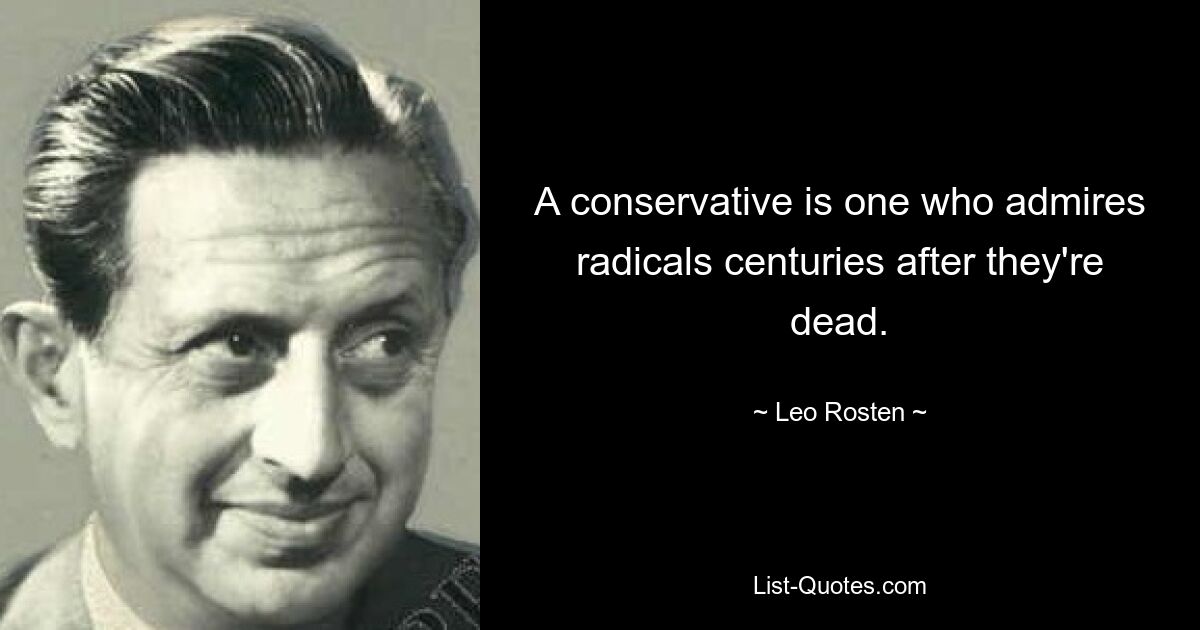 A conservative is one who admires radicals centuries after they're dead.

~ Leo Rosten ~

List-Quotes.com